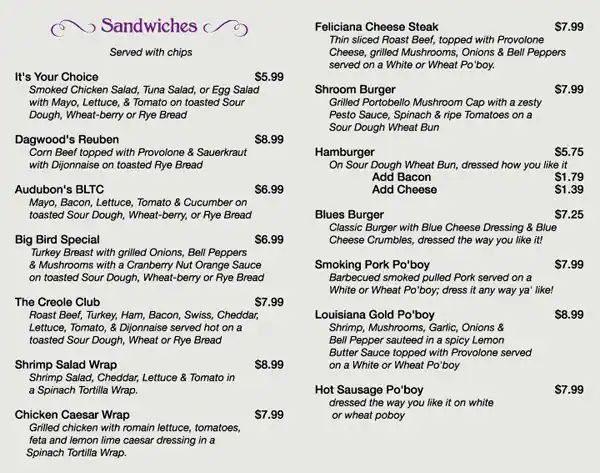 Sandwiches

Served with chips

It's Your Choice $5.99
Smoked Chicken Salad, Tuna Salad, or Egg Salad with Mayo, Lettuce, & Tomato on toasted Sour Dough, Wheat-berry or Rye Bread

Dagwood's Reuben $8.99
Corn Beef topped with Provolone & Sauerkraut with Dijonnaise on toasted Rye Bread

Audubon's BLTC $6.99
Mayo, Bacon, Lettuce, Tomato & Cucumber on toasted Sour Dough, Wheat-berry, or Rye Bread

Big Bird Special $6.99
Turkey Breast with grilled Onions, Bell Peppers & Mushrooms with a Cranberry Nut Orange Sauce on toasted Sour Dough, Wheat-berry or Rye Bread

The Creole Club $7.99
Roast Beef, Turkey, Ham, Bacon, Swiss, Cheddar, Lettuce, Tomato, & Dijonnaise served hot on a toasted Sour Dough, Wheat or Rye Bread

Shrimp Salad Wrap $8.99
Shrimp Salad, Cheddar, Lettuce & Tomato in a Spinach Tortilla Wrap.

Chicken Caesar Wrap $7.99
Grilled chicken with romain lettuce, tomatoes, feta and lemon lime caesar dressing in a Spinach Tortilla Wrap.

Feliciana Cheese Steak $7.99
Thin sliced Roast Beef, topped with Provolone Cheese, grilled Mushrooms, Onions & Bell Peppers served on a White or Wheat Po'boy.

Shroom Burger $7.99
Grilled Portobello Mushroom Cap with a zesty Pesto Sauce, Spinach & ripe Tomatoes on a Sour Dough Wheat Bun

Hamburger $5.75
On Sour Dough Wheat Bun, dressed how you like it
Add Bacon $1.79
Add Cheese $1.39

Blues Burger $7.25
Classic Burger with Blue Cheese Dressing & Blue Cheese Crumbles, dressed the way you like it!

Smoking Pork Po'boy $7.99
Barbecued smoked pulled Pork served on a White or Wheat Po'boy; dress it any way ya' like!

Louisiana Gold Po'boy $8.99
Shrimp, Mushrooms, Garlic, Onions & Bell Pepper sauteed in a spicy Lemon Butter Sauce topped with Provolone served on a White or Wheat Po'boy

Hot Sausage Po'boy $7.99
dressed the way you like it on white or wheat poboy